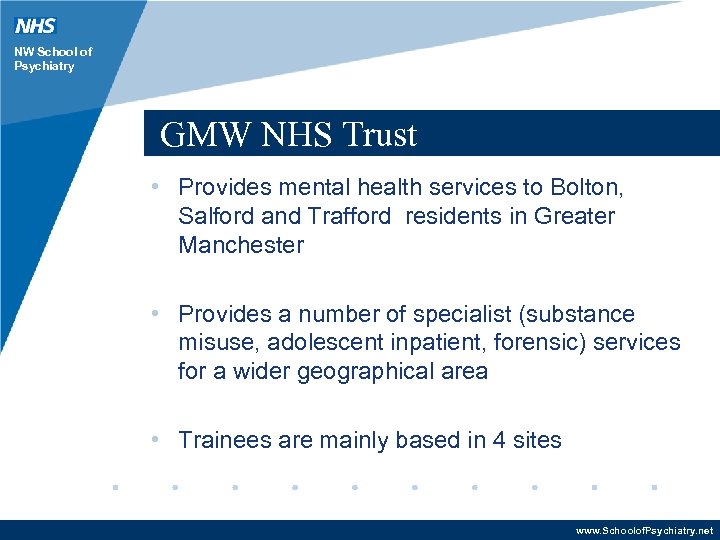 NHS

NW School of Psychiatry

GMW NHS Trust

• Provides mental health services to Bolton, Salford and Trafford  residents in Greater Manchester

• Provides a number of specialist (substance misuse, adolescent inpatient, forensic) services for a wider geographical area

• Trainees are mainly based in 4 sites

www.SchoolofPsychiatry.net